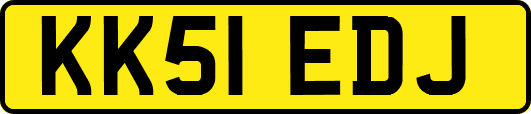 KK51 EDJ